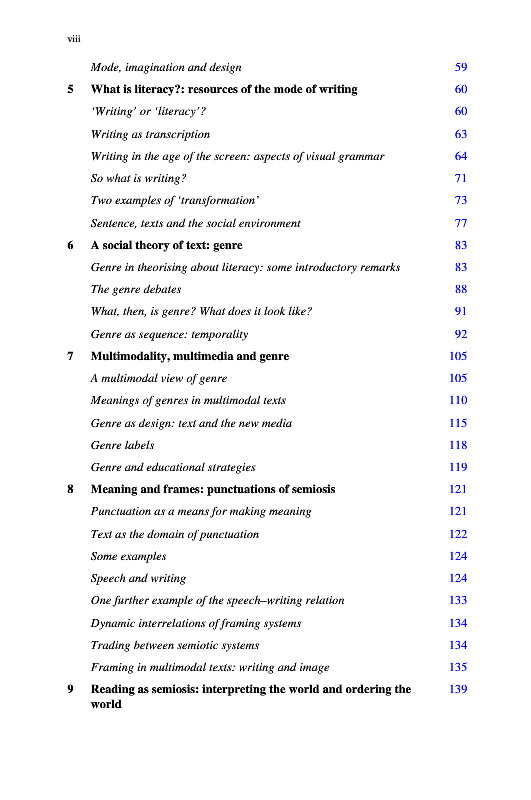 viii

Mode, imagination and design 59

5 What is literacy?: resources of the mode of writing 60

'Writing' or 'literacy'? 60

Writing as transcription 63

Writing in the age of the screen: aspects of visual grammar 64

So what is writing? 71

Two examples of 'transformation' 73

Sentence, texts and the social environment 77

6 A social theory of text: genre 83

Genre in theorising about literacy: some introductory remarks 83

The genre debates 88

What, then, is genre? What does it look like? 91

Genre as sequence: temporality 92

7 Multimodality, multimedia and genre 105

A multimodal view of genre 105

Meanings of genres in multimodal texts 110

Genre as design: text and the new media 115

Genre labels 118

Genre and educational strategies 119

8 Meaning and frames: punctuations of semiosis 121

Punctuation as a means for making meaning 121

Text as the domain of punctuation 122

Some examples 124

Speech and writing 124

One further example of the speech–writing relation 133

Dynamic interrelations of framing systems 134

Trading between semiotic systems 134

Framing in multimodal texts: writing and image 135

9 Reading as semiosis: interpreting the world and ordering the world 139